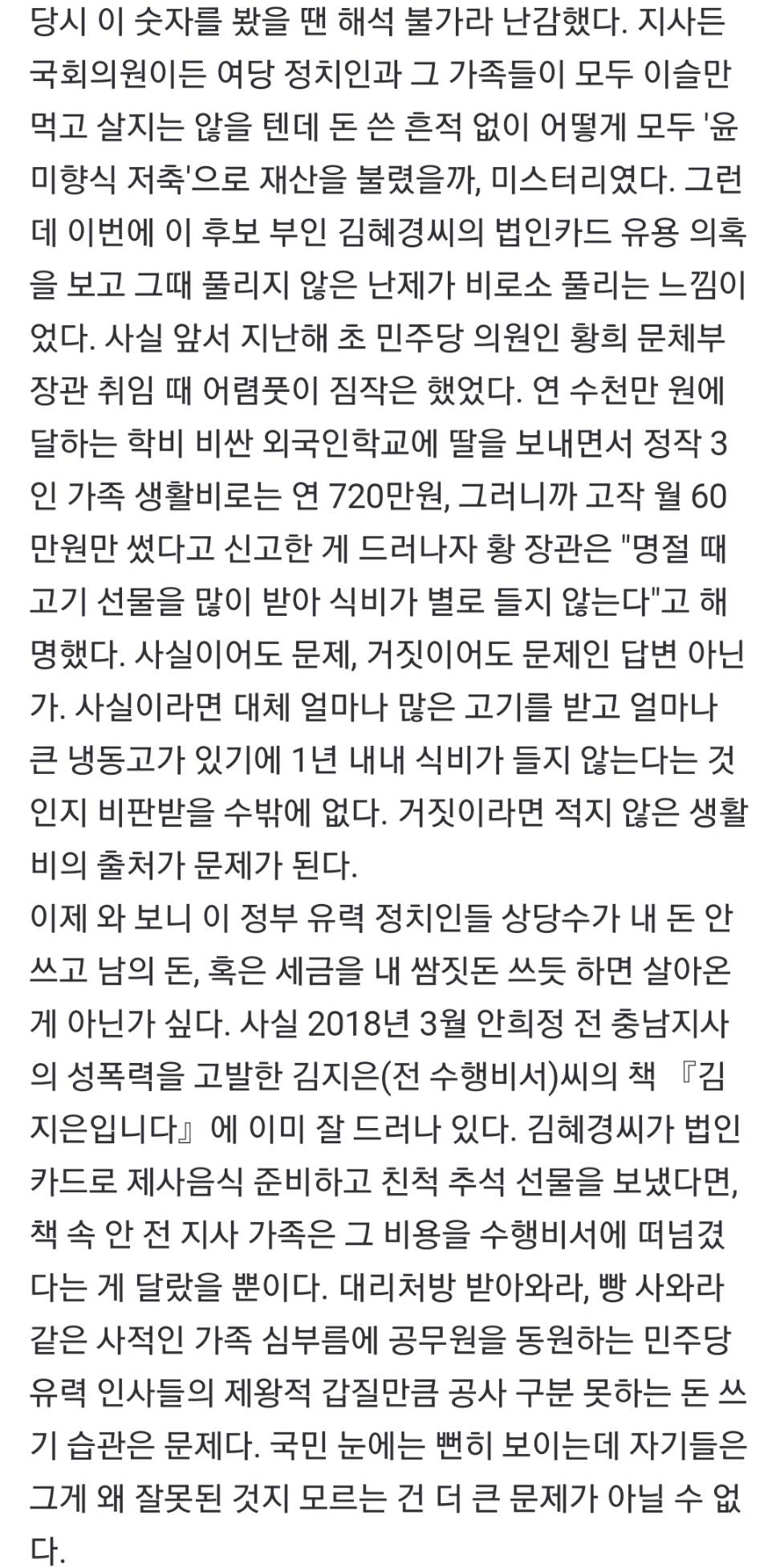 당시 이 숫자를 봤을 땐 해석 불가라 난감했다. 지사든 국회의원이든 여당 정치인과 그 가족들이 모두 이슬만 먹고 살지는 않을 텐데 돈 쓴 흔적 없이 어떻게 모두 '윤미향식 저축'으로 재산을 불렸을까, 미스터리였다. 그런데 이번에 이 후보 부인 김혜경씨의 법인카드 유용 의혹을 보고 그때 풀리지 않은 난제가 비로소 풀리는 느낌이었다. 사실 앞서 지난해 초 민주당 의원인 황희 문체부 장관 취임 때 어렴풋이 짐작은 했었다. 연 수천만 원에 달하는 학비 비싼 외국인학교에 딸을 보내면서 정작 3인 가족 생활비로는 연 720만원, 그러니까 고작 월 60만원만 썼다고 신고한 게 드러나자 황 장관은 "명절 때 고기 선물을 많이 받아 식비가 별로 들지 않는다"고 해명했다. 사실이어도 문제, 거짓이어도 문제인 답변 아닌가. 사실이라면 대체 얼마나 많은 고기를 받고 얼마나 큰 냉동고가 있기에 1년 내내 식비가 들지 않는다는 것인지 비판받을 수밖에 없다. 거짓이라면 적지 않은 생활비의 출처가 문제가 된다.
이제 와 보니 이 정부 유력 정치인들 상당수가 내 돈 안 쓰고 남의 돈, 혹은 세금을 내 쌈짓돈 쓰듯 하면 살아온 게 아닌가 싶다. 사실 2018년 3월 안희정 전 충남지사의 성폭력을 고발한 김지은(전 수행비서)씨의 책 『김지은입니다』에 이미 잘 드러나 있다. 김혜경씨가 법인카드로 제사음식 준비하고 친척 추석 선물을 보냈다면, 책 속 안 전 지사 가족은 그 비용을 수행비서에 떠넘겼다는 게 달랐을 뿐이다. 대리처방 받아와라, 빵 사와라 같은 사적인 가족 심부름에 공무원을 동원하는 민주당 유력 인사들의 제왕적 갑질만큼 공사 구분 못하는 돈 쓰기 습관은 문제다. 국민 눈에는 뻔히 보이는데 자기들은 그게 왜 잘못된 것지 모르는 건 더 큰 문제가 아닐 수 없다.